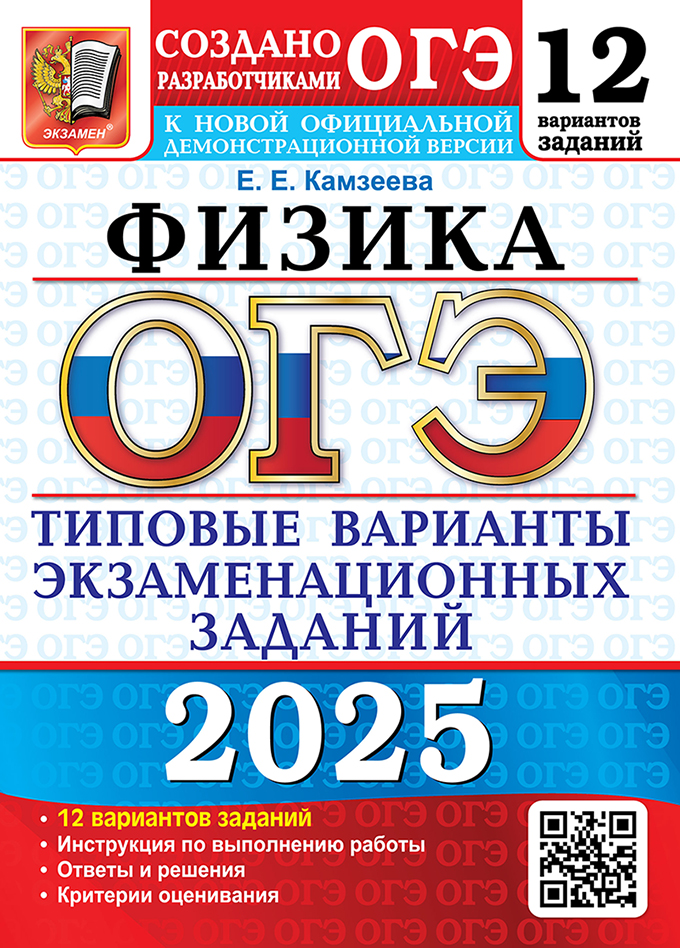 ЭКЗАМЕН®

СОЗДАНО РАЗРАБОТЧИКАМИ ОГЭ

К НОВОЙ ОФИЦИАЛЬНОЙ ДЕМОНСТРАЦИОННОЙ ВЕРСИИ

12 вариантов заданий

Е. Е. Камзеева

ФИЗИКА

ОГЭ

ТИПОВЫЕ ВАРИАНТЫ ЭКЗАМЕНАЦИОННЫХ ЗАДАНИЙ

2025

• 12 вариантов заданий
• Инструкция по выполнению работы
• Ответы и решения
• Критерии оценивания